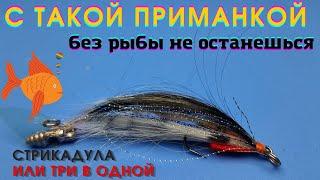 С ТАКОЙ ПРИМАНКОЙ
без рыбы не останешься

СТРИКАДУЛА
ИЛИ ТРИ В ОДНОЙ